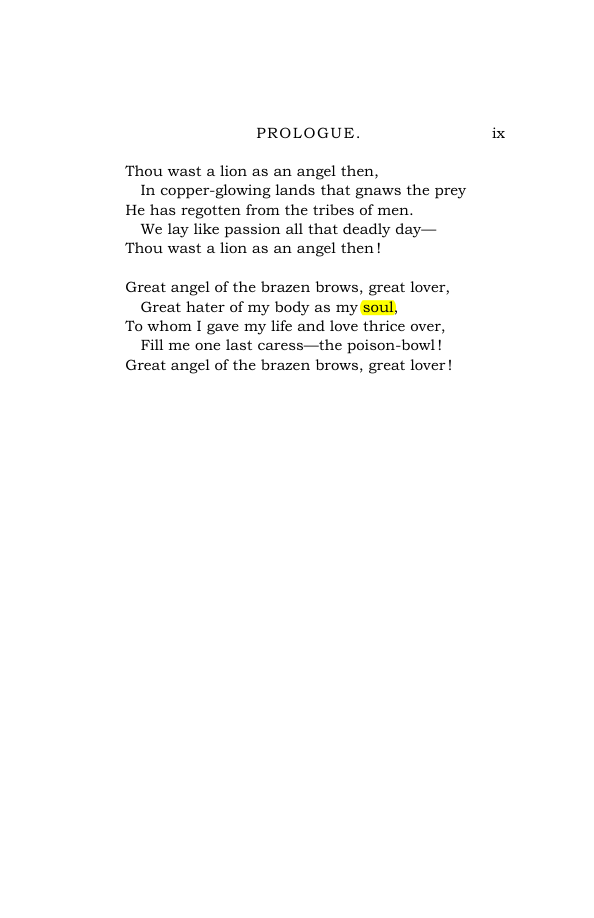 PROLOGUE. ix

Thou wast a lion as an angel then,
In copper-glowing lands that gnaws the prey
He has regotten from the tribes of men.
We lay like passion all that deadly day—
Thou wast a lion as an angel then!

Great angel of the brazen brows, great lover,
Great hater of my body as my soul,
To whom I gave my life and love thrice over,
Fill me one last caress—the poison-bowl!
Great angel of the brazen brows, great lover!